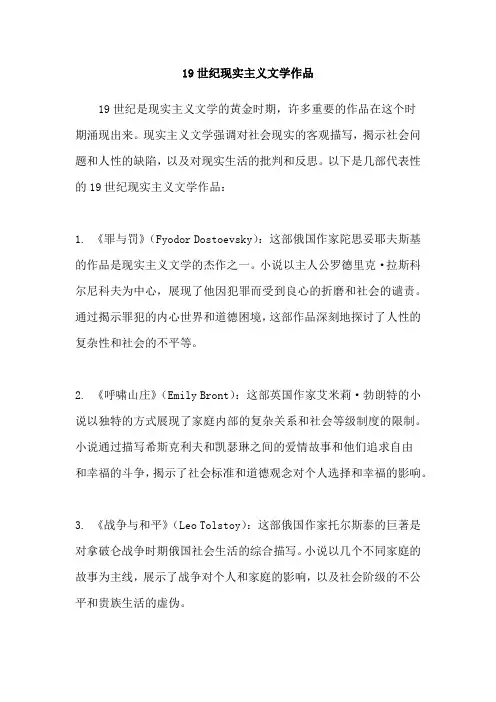 19 世纪现实主义文学作品

19 世纪是现实主义文学的黄金时期，许多重要的作品在这个时期涌现出来。现实主义文学强调对社会现实的客观描写，揭示社会问题和人性的缺陷，以及对现实生活的批判和反思。以下是几部代表性的 19 世纪现实主义文学作品：

1. 《罪与罚》（Fyodor Dostoevsky）：这部俄国作家陀思妥耶夫斯基的作品是现实主义文学的杰作之一。小说以主人公罗德里克·拉斯科尔尼科夫为中心，展现了他因犯罪而受到良心的折磨和社会的谴责。通过揭示罪犯的内心世界和道德困境，这部作品深刻地探讨了人性的复杂性和社会的不平等。

2. 《呼啸山庄》（Emily Bront）：这部英国作家艾米莉·勃朗特的小说以独特的方式展现了家庭内部的复杂关系和社会等级制度的限制。小说通过描写希斯克利夫和凯瑟琳之间的爱情故事和他们追求自由和幸福的斗争，揭示了社会标准和道德观念对个人选择和幸福的影响。

3. 《战争与和平》（Leo Tolstoy）：这部俄国作家托尔斯泰的巨著是对拿破仑战争时期俄国社会生活的综合描写。小说以几个不同家庭的故事为主线，展示了战争对个人和家庭的影响，以及社会阶级的不公平和贵族生活的虚伪。